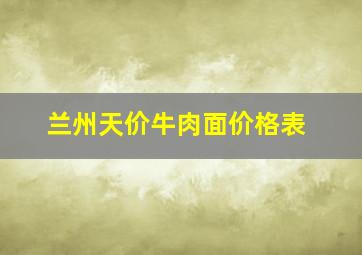 兰州天价牛肉面价格表